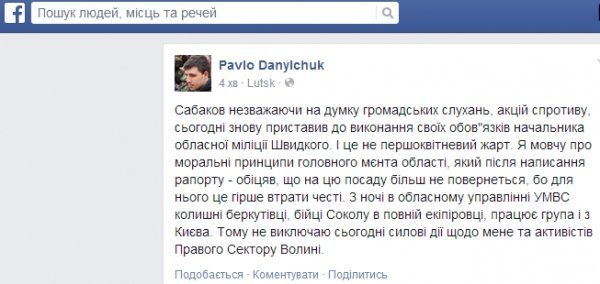 Пошук людей, місць та речей

Pavlo Danylchuk
4 хв · Lutsk ·

Сабаков незважаючи на думку громадських слухань, акцій спротиву, сьогодні знову приставив до виконання своїх обов"язків начальника обласної міліції Швидкого. І це не першоквітневий жарт. Я мовчу про моральні принципи головного мєнта області, який після написання рапорту - обіцяв, що на цю посаду більш не повернеться, бо для нього це гірше втрати честі. З ночі в обласному управлінні УМВС колишні беркутівці, бійці Соколу в повній екіпіровці, працює група і з Києва. Тому не виключаю сьогодні силові дії щодо мене та активістів Правого Сектору Волині.

Подобається · Коментувати · Поділитись